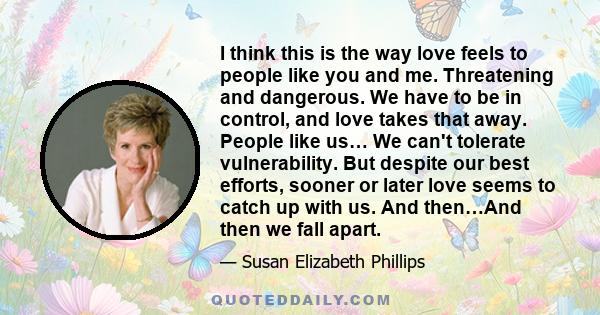 I think this is the way love feels to people like you and me. Threatening and dangerous. We have to be in control, and love takes that away. People like us… We can't tolerate vulnerability. But despite our best efforts, sooner or later love seems to catch up with us. And then…And then we fall apart.

— Susan Elizabeth Phillips

QUOTEDDAILY.COM